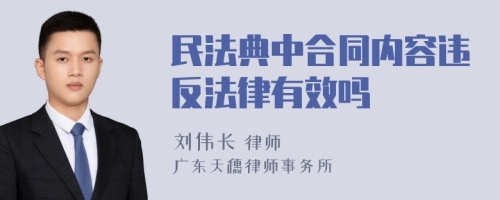 民法典中合同内容违反法律有效吗

刘伟长 律师
广东天穗律师事务所